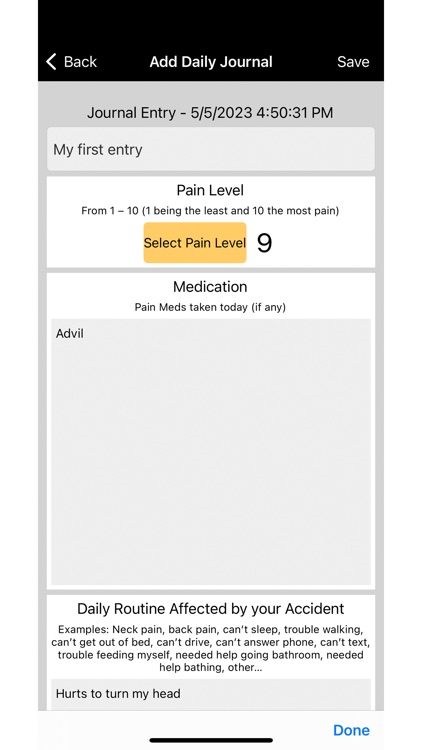 Back
Add Daily Journal
Save

Journal Entry - 5/5/2023 4:50:31 PM

My first entry

Pain Level
From 1 – 10 (1 being the least and 10 the most pain)
Select Pain Level 9

Medication
Pain Meds taken today (if any)
Advil

Daily Routine Affected by your Accident
Examples: Neck pain, back pain, can't sleep, trouble walking, can't get out of bed, can't drive, can't answer phone, can't text, trouble feeding myself, needed help going bathroom, needed help bathing, other...
Hurts to turn my head

Done